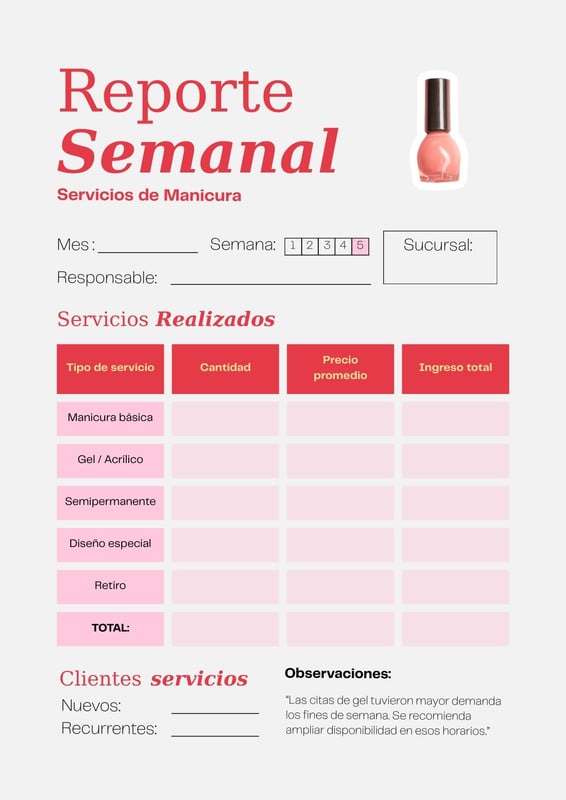 Reporte Semanal
Servicios de Manicura

Mes: ____________ Semana: 1 2 3 4 5

Sucursal:

Responsable: ____________

Servicios Realizados

| Tipo de servicio | Cantidad | Precio promedio | Ingreso total |
|---|---|---|---|
| Manicura básica | | | |
| Gel / Acrílico | | | |
| Semipermanente | | | |
| Diseño especial | | | |
| Retiro | | | |
| TOTAL: | | | |

Clientes servicios
Nuevos: ____________
Recurrentes: ____________

Observaciones:
"Las citas de gel tuvieron mayor demanda los fines de semana. Se recomienda ampliar disponibilidad en esos horarios."